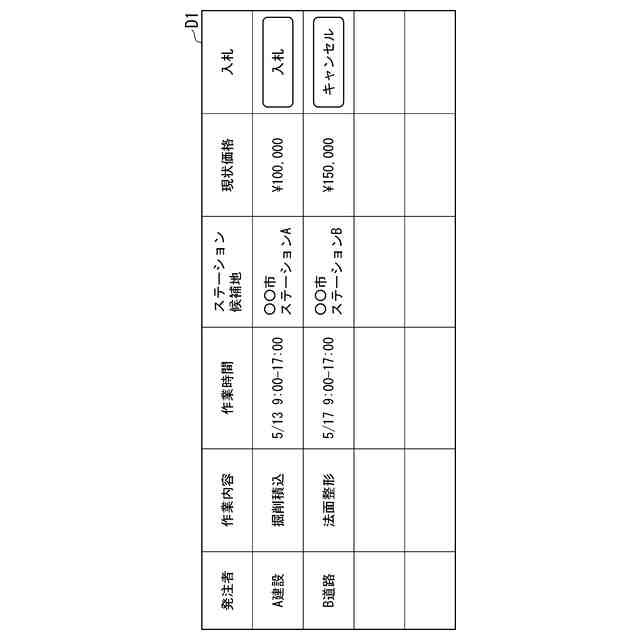 D1

| 発注者 | 作業内容 | 作業時間 | ステーション候補地 | 現状価格 | 入札 |
|---|---|---|---|---|---|
| A建設 | 掘削積込 | 5/13 9:00-17:00 | ○○市 ステーションA | ¥100,000 | 入札 |
| B道路 | 法面整形 | 5/17 9:00-17:00 | ○○市 ステーションB | ¥150,000 | キャンセル |
| | | | | | |
| | | | | | |